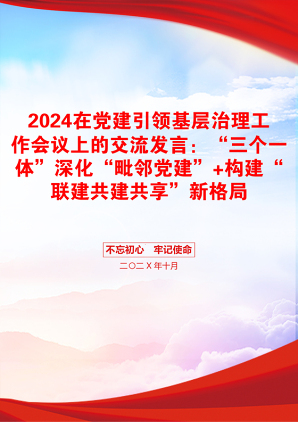 2024在党建引领基层治理工作会议上的交流发言：“三个一体”深化“毗邻党建”+构建“联建共建共享”新格局

不忘初心 牢记使命

二〇二X年十月